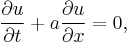 $\frac{\partial u}{\partial t} + a\frac{\partial u}{\partial x} = 0,$